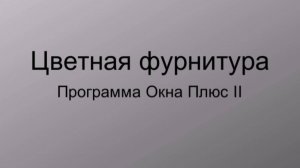 Цветная фурнитура

Программа Окна Плюс II